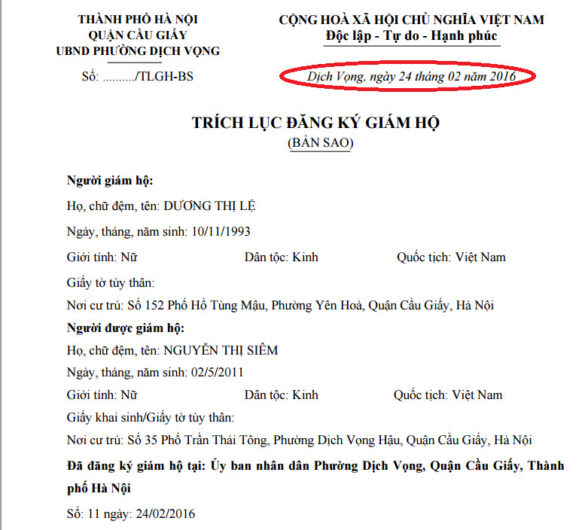 THÀNH PHỐ HÀ NỘI
QUẬN CẦU GIẤY
UBND PHƯỜNG DỊCH VỌNG

Số: ........../TLGH-BS

CỘNG HOÀ XÃ HỘI CHỦ NGHĨA VIỆT NAM
Độc lập - Tự do - Hạnh phúc

Dịch Vọng, ngày 24 tháng 02 năm 2016

TRÍCH LỤC ĐĂNG KÝ GIÁM HỘ
(BẢN SAO)

Người giám hộ:

Họ, chữ đệm, tên: DƯƠNG THỊ LỆ

Ngày, tháng, năm sinh: 10/11/1993

Giới tính: Nữ Dân tộc: Kinh Quốc tịch: Việt Nam

Giấy tờ tùy thân:

Nơi cư trú: Số 152 Phố Hồ Tùng Mậu, Phường Yên Hoà, Quận Cầu Giấy, Hà Nội

Người được giám hộ:

Họ, chữ đệm, tên: NGUYỄN THỊ SIÊM

Ngày, tháng, năm sinh: 02/5/2011

Giới tính: Nữ Dân tộc: Kinh Quốc tịch: Việt Nam

Giấy khai sinh/Giấy tờ tùy thân:

Nơi cư trú: Số 35 Phố Trần Thái Tông, Phường Dịch Vọng Hậu, Quận Cầu Giấy, Hà Nội

Đã đăng ký giám hộ tại: Ủy ban nhân dân Phường Dịch Vọng, Quận Cầu Giấy, Thành phố Hà Nội

Số: 11 ngày: 24/02/2016